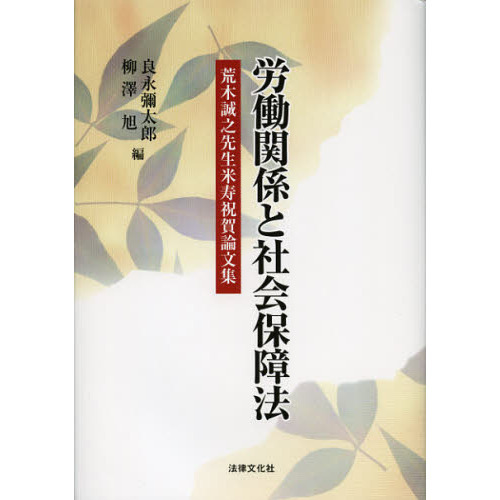 労働関係と社会保障法

荒木誠之先生米寿祝賀論文集

良永彌太郎
柳澤 旭 編

法律文化社